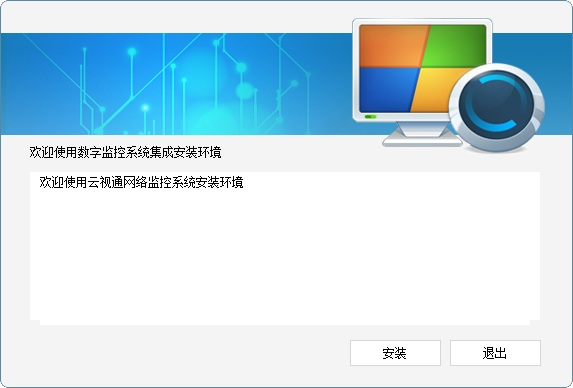 欢迎使用数字监控系统集成安装环境

欢迎使用云视通网络监控系统安装环境

安装

退出